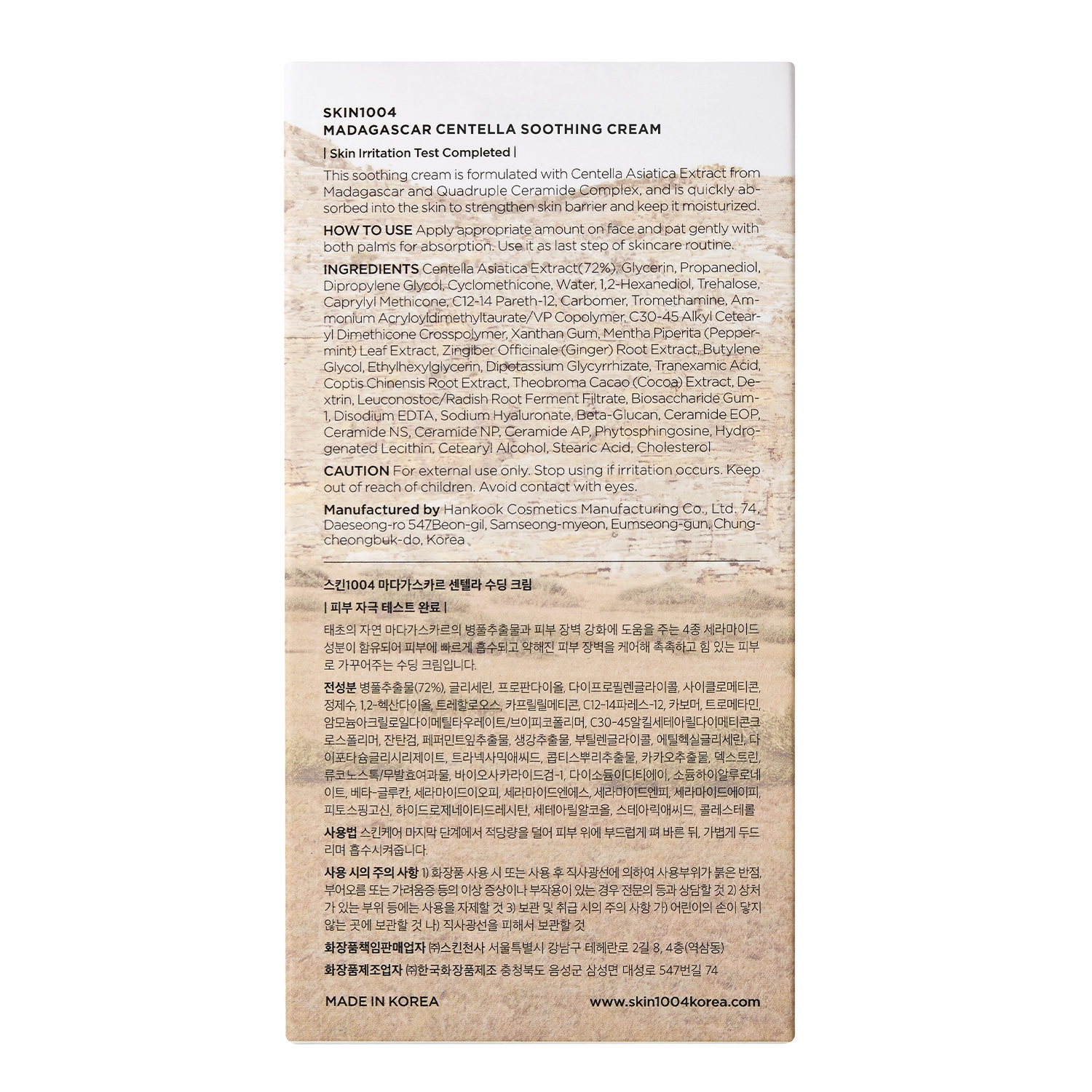 SKIN1004
MADAGASCAR CENTELLA SOOTHING CREAM

| Skin Irritation Test Completed |

This soothing cream is formulated with Centella Asiatica Extract from Madagascar and Quadruple Ceramide Complex, and is quickly absorbed into the skin to strengthen skin barrier and keep it moisturized.

HOW TO USE Apply appropriate amount on face and pat gently with both palms for absorption. Use it as last step of skincare routine.

INGREDIENTS Centella Asiatica Extract(72%), Glycerin, Propanediol, Dipropylene Glycol, Cyclomethicone, Water, 1,2-Hexanediol, Trehalose, Caprylyl Methicone, C12-14 Pareth-12, Carbomer, Tromethamine, Ammonium Acryloyldimethyltaurate/VP Copolymer, C30-45 Alkyl Cetearyl Dimethicone Crosspolymer, Xanthan Gum, Mentha Piperita (Peppermint) Leaf Extract, Zingiber Officinale (Ginger) Root Extract, Butylene Glycol, Ethylhexylglycerin, Dipotassium Glycyrrhizate, Tranexamic Acid, Coptis Chinensis Root Extract, Theobroma Cacao (Cocoa) Extract, Dextrin, Leuconostoc/Radish Root Ferment Filtrate, Biosaccharide Gum-1, Disodium EDTA, Sodium Hyaluronate, Beta-Glucan, Ceramide EOP, Ceramide NS, Ceramide NP, Ceramide AP, Phytosphingosine, Hydrogenated Lecithin, Cetearyl Alcohol, Stearic Acid, Cholesterol

CAUTION For external use only. Stop using if irritation occurs. Keep out of reach of children. Avoid contact with eyes.

Manufactured by Hankook Cosmetics Manufacturing Co., Ltd. 74, Daeseong-ro 547Beon-gil, Samseong-myeon, Eumseong-gun, Chungcheongbuk-do, Korea

스킨1004 마다가스카르 센텔라 수딩 크림

| 피부 자극 테스트 완료 |

태초의 자연 마다가스카르의 병풀추출물과 피부 장벽 강화에 도움을 주는 4종 세라마이드 성분이 함유되어 피부에 빠르게 흡수되고 약해진 피부 장벽을 케어해 촉촉하고 힘 있는 피부로 가꾸어주는 수딩 크림입니다.

전성분 병풀추출물(72%), 글리세린, 프로판다이올, 다이프로필렌글라이콜, 사이클로메티콘, 정제수, 1,2-헥산다이올, 트레할로오스, 카프릴릴메티콘, C12-14파레스-12, 카보머, 트로메타민, 암모늄아크릴로일다이메틸타우레이트/브이피코폴리머, C30-45알킬세테아릴다이메티콘크로스폴리머, 잔탄검, 페퍼민트잎추출물, 생강추출물, 부틸렌글라이콜, 에틸헥실글리세린, 다이포타슘글리시리제이트, 트라넥사믹애씨드, 콥티스뿌리추출물, 카카오추출물, 덱스트린, 류코노스톡/무발효여과물, 바이오사카라이드검-1, 다이소듐이디티에이, 소듐하이알루로네이트, 베타-글루칸, 세라마이드이오피, 세라마이드엔에스, 세라마이드엔피, 세라마이드에이피, 피토스핑고신, 하이드로제네이티드레시틴, 세테아릴알코올, 스테아릭애씨드, 콜레스테롤

사용법 스킨케어 마지막 단계에서 적당량을 덜어 피부 위에 부드럽게 펴 바른 뒤, 가볍게 두드리며 흡수시켜줍니다.

사용 시의 주의 사항 1) 화장품 사용 시 또는 사용 후 직사광선에 의하여 사용부위가 붉은 반점, 부어오름 또는 가려움증 등의 이상 증상이나 부작용이 있는 경우 전문의 등과 상담할 것 2) 상처가 있는 부위 등에는 사용을 자제할 것 3) 보관 및 취급 시의 주의 사항 가) 어린이의 손이 닿지 않는 곳에 보관할 것 나) 직사광선을 피해서 보관할 것

화장품책임판매업자 ㈜스킨천사 서울특별시 강남구 테헤란로 2길 8, 4층(역삼동)

화장품제조업자 ㈜한국화장품제조 충청북도 음성군 삼성면 대성로 547번길 74

MADE IN KOREA www.skin1004korea.com